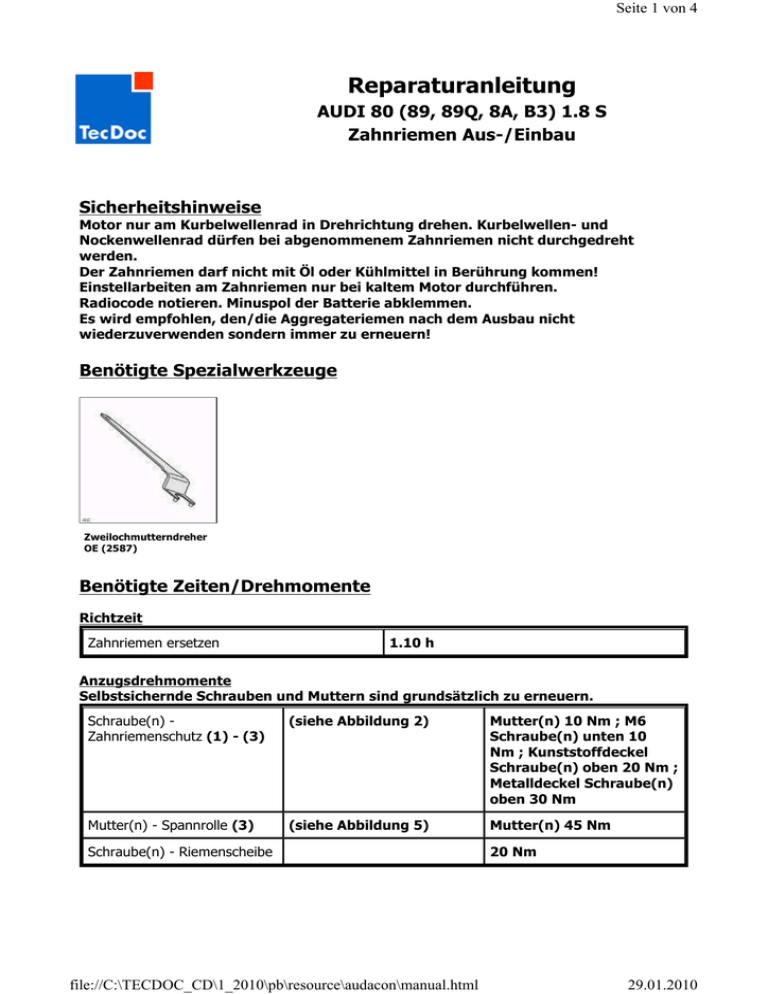 Seite 1 von 4

TecDoc

Reparaturanleitung
AUDI 80 (89, 89Q, 8A, B3) 1.8 S
Zahnriemen Aus-/Einbau

Sicherheitshinweise
Motor nur am Kurbelwellenrad in Drehrichtung drehen. Kurbelwellen- und Nockenwellenrad dürfen bei abgenommenem Zahnriemen nicht durchgedreht werden.
Der Zahnriemen darf nicht mit Öl oder Kühlmittel in Berührung kommen!
Einstellarbeiten am Zahnriemen nur bei kaltem Motor durchführen.
Radiocode notieren. Minuspol der Batterie abklemmen.
Es wird empfohlen, den/die Aggregateriemen nach dem Ausbau nicht wiederzuverwenden sondern immer zu erneuern!

Benötigte Spezialwerkzeuge

Zweilochmutterndreher
OE (2587)

Benötigte Zeiten/Drehmomente

Richtzeit

| Zahnriemen ersetzen | 1.10 h |
|---|---|

Anzugsdrehmomente
Selbstsichernde Schrauben und Muttern sind grundsätzlich zu erneuern.

| Schraube(n) - Zahnriemenschutz (1) - (3) | (siehe Abbildung 2) | Mutter(n) 10 Nm ; M6 Schraube(n) unten 10 Nm ; Kunststoffdeckel Schraube(n) oben 20 Nm ; Metalldeckel Schraube(n) oben 30 Nm |
|---|---|---|
| Mutter(n) - Spannrolle (3) | (siehe Abbildung 5) | Mutter(n) 45 Nm |
| Schraube(n) - Riemenscheibe | | 20 Nm |

file://C:\TECDOC_CD\1_2010\pb\resource\audacon\manual.html 29.01.2010